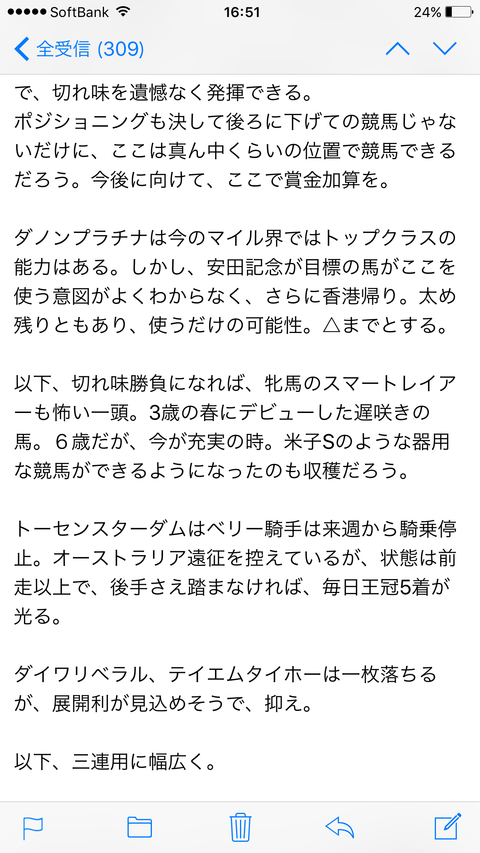 ●●●●● SoftBank 16:51 24%

全受信 (309)

で、切れ味を遺憾なく発揮できる。
ポジショニングも決して後ろに下げての競馬じゃないだけに、ここは真ん中くらいの位置で競馬できるだろう。今後に向けて、ここで賞金加算を。

ダノンプラチナは今のマイル界ではトップクラスの能力はある。しかし、安田記念が目標の馬がここを使う意図がよくわからなく、さらに香港帰り。太め残りともあり、使うだけの可能性。△までとする。

以下、切れ味勝負になれば、牝馬のスマートレイアーも怖い一頭。3歳の春にデビューした遅咲きの馬。６歳だが、今が充実の時。米子Sのような器用な競馬ができるようになったのも収穫だろう。

トーセンスターダムはベリー騎手は来週から騎乗停止。オーストラリア遠征を控えているが、状態は前走以上で、後手さえ踏まなければ、毎日王冠5着が光る。

ダイワリベラル、テイエムタイホーは一枚落ちるが、展開利が見込めそうで、抑え。

以下、三連用に幅広く。